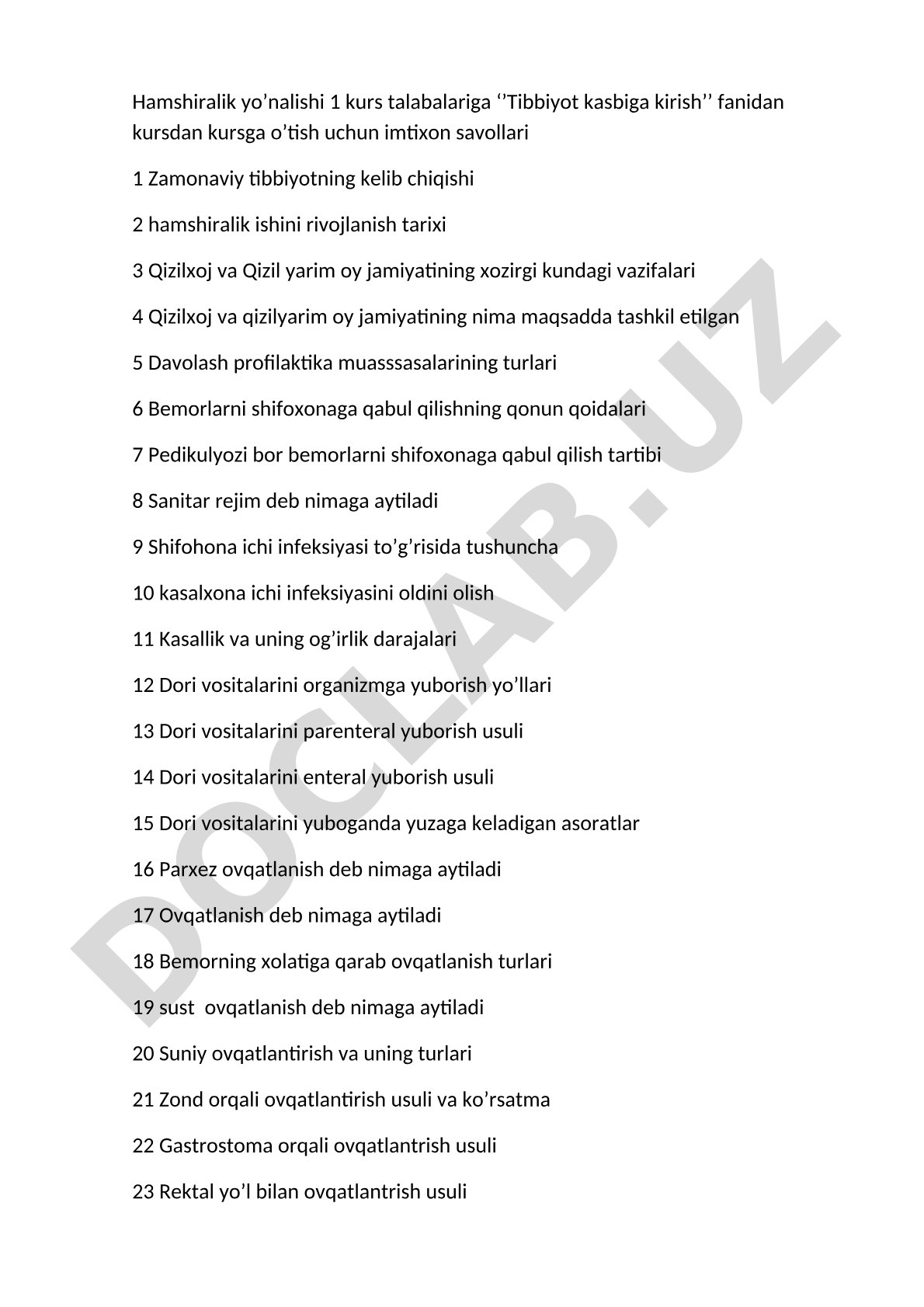 Hamshiralik yo’nalishi 1 kurs talabalariga ‘’Tibbiyot kasbiga kirish’’ fanidan kursdan kursga o’tish uchun imtixon savollari

1 Zamonaviy tibbiyotning kelib chiqishi

2 hamshiralik ishini rivojlanish tarixi

3 Qizilxoj va Qizil yarim oy jamiyatining xozirgi kundagi vazifalari

4 Qizilxoj va qizilyarim oy jamiyatining nima maqsadda tashkil etilgan

5 Davolash profilaktika muasssasalarining turlari

6 Bemorlarni shifoxonaga qabul qilishning qonun qoidalari

7 Pedikulyozi bor bemorlarni shifoxonaga qabul qilish tartibi

8 Sanitar rejim deb nimaga aytiladi

9 Shifohona ichi infeksiyasi to’g’risida tushuncha

10 kasalxona ichi infeksiyasini oldini olish

11 Kasallik va uning og’irlik darajalari

12 Dori vositalarini organizmga yuborish yo’llari

13 Dori vositalarini parenteral yuborish usuli

14 Dori vositalarini enteral yuborish usuli

15 Dori vositalarini yuboganda yuzaga keladigan asoratlar

16 Parxez ovqatlanish deb nimaga aytiladi

17 Ovqatlanish deb nimaga aytiladi

18 Bemorning xolatiga qarab ovqatlanish turlari

19 sust ovqatlanish deb nimaga aytiladi

20 Suniy ovqatlantirish va uning turlari

21 Zond orqali ovqatlantirish usuli va ko’rsatma

22 Gastrostoma orqali ovqatlantrish usuli

23 Rektal yo’l bilan ovqatlantrish usuli

DOCLAB.UZ